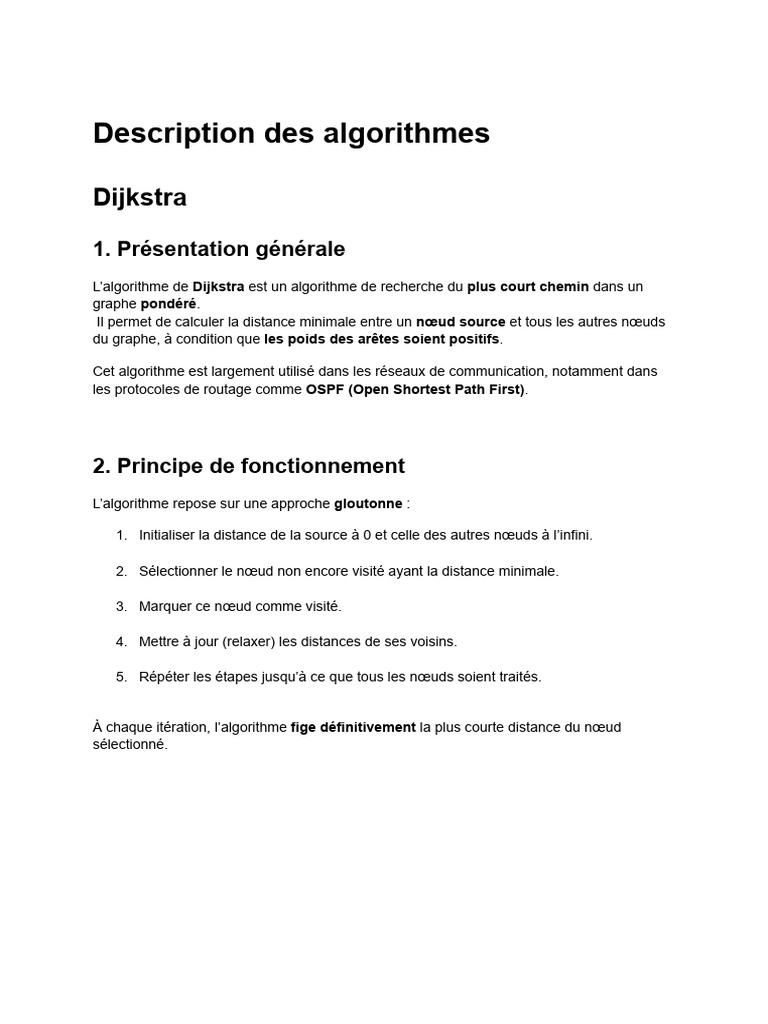 Description des algorithmes

Dijkstra

1. Présentation générale

L'algorithme de Dijkstra est un algorithme de recherche du plus court chemin dans un graphe pondéré.
Il permet de calculer la distance minimale entre un nœud source et tous les autres nœuds du graphe, à condition que les poids des arêtes soient positifs.

Cet algorithme est largement utilisé dans les réseaux de communication, notamment dans les protocoles de routage comme OSPF (Open Shortest Path First).

2. Principe de fonctionnement

L'algorithme repose sur une approche gloutonne :

1. Initialiser la distance de la source à 0 et celle des autres nœuds à l'infini.

2. Sélectionner le nœud non encore visité ayant la distance minimale.

3. Marquer ce nœud comme visité.

4. Mettre à jour (relaxer) les distances de ses voisins.

5. Répéter les étapes jusqu'à ce que tous les nœuds soient traités.

À chaque itération, l'algorithme fige définitivement la plus courte distance du nœud sélectionné.